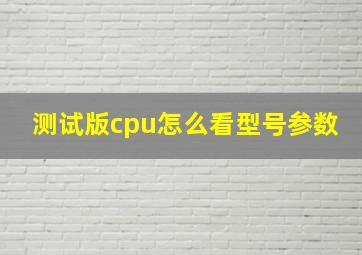 测试版cpu怎么看型号参数